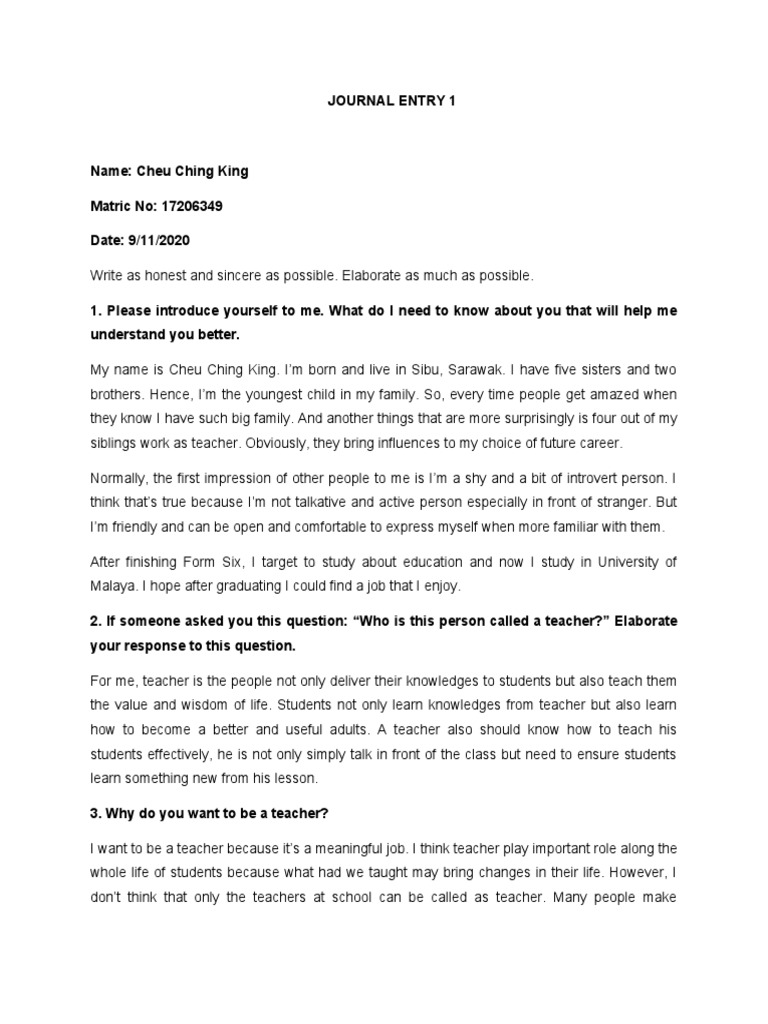 JOURNAL ENTRY 1

Name: Cheu Ching King

Matric No: 17206349

Date: 9/11/2020

Write as honest and sincere as possible. Elaborate as much as possible.

1. Please introduce yourself to me. What do I need to know about you that will help me understand you better.

My name is Cheu Ching King. I'm born and live in Sibu, Sarawak. I have five sisters and two brothers. Hence, I'm the youngest child in my family. So, every time people get amazed when they know I have such big family. And another things that are more surprisingly is four out of my siblings work as teacher. Obviously, they bring influences to my choice of future career.

Normally, the first impression of other people to me is I'm a shy and a bit of introvert person. I think that's true because I'm not talkative and active person especially in front of stranger. But I'm friendly and can be open and comfortable to express myself when more familiar with them.

After finishing Form Six, I target to study about education and now I study in University of Malaya. I hope after graduating I could find a job that I enjoy.

2. If someone asked you this question: "Who is this person called a teacher?" Elaborate your response to this question.

For me, teacher is the people not only deliver their knowledges to students but also teach them the value and wisdom of life. Students not only learn knowledges from teacher but also learn how to become a better and useful adults. A teacher also should know how to teach his students effectively, he is not only simply talk in front of the class but need to ensure students learn something new from his lesson.

3. Why do you want to be a teacher?

I want to be a teacher because it's a meaningful job. I think teacher play important role along the whole life of students because what had we taught may bring changes in their life. However, I don't think that only the teachers at school can be called as teacher. Many people make